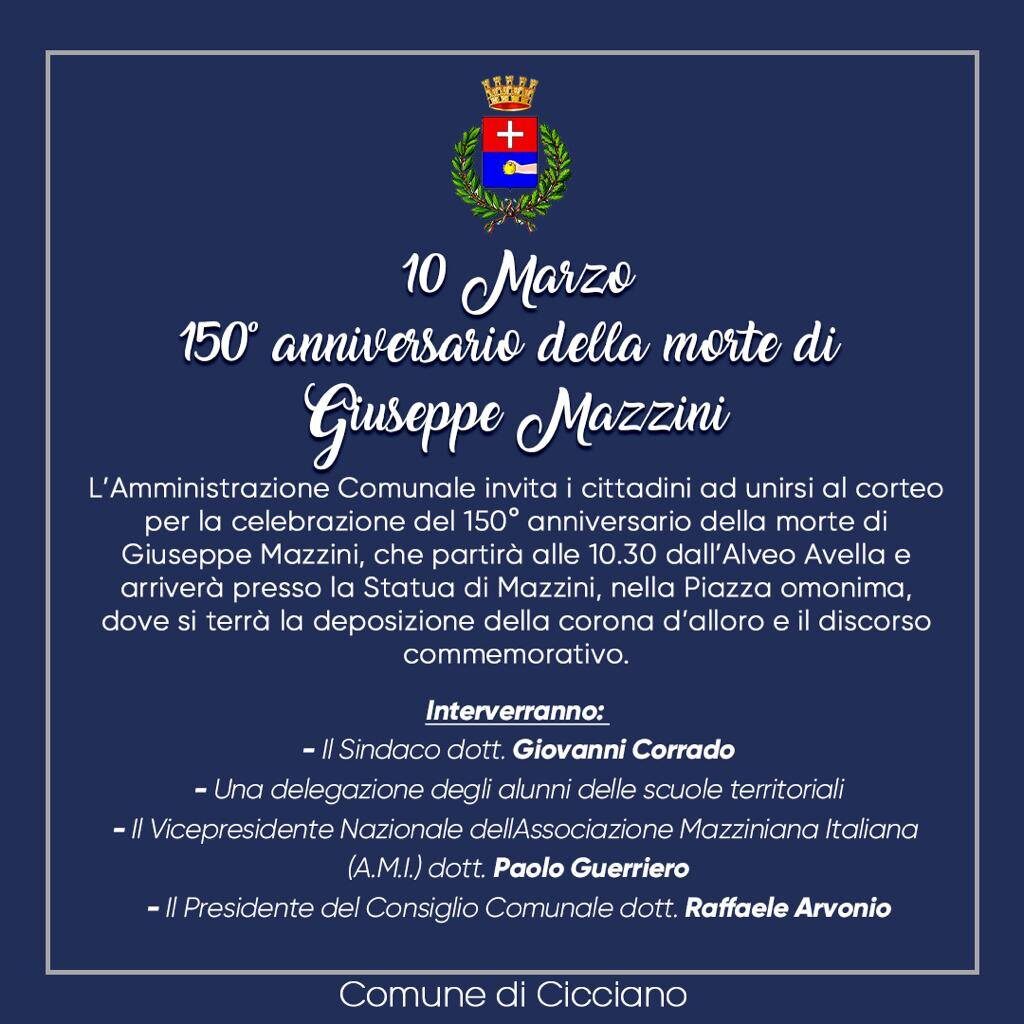 10 Marzo
150° anniversario della morte di
Giuseppe Mazzini

L'Amministrazione Comunale invita i cittadini ad unirsi al corteo per la celebrazione del 150° anniversario della morte di Giuseppe Mazzini, che partirà alle 10.30 dall'Alveo Avella e arriverà presso la Statua di Mazzini, nella Piazza omonima, dove si terrà la deposizione della corona d'alloro e il discorso commemorativo.

Interverranno:
- Il Sindaco dott. Giovanni Corrado
- Una delegazione degli alunni delle scuole territoriali
- Il Vicepresidente Nazionale dellAssociazione Mazziniana Italiana (A.M.I.) dott. Paolo Guerriero
- Il Presidente del Consiglio Comunale dott. Raffaele Arvonio

Comune di Cicciano